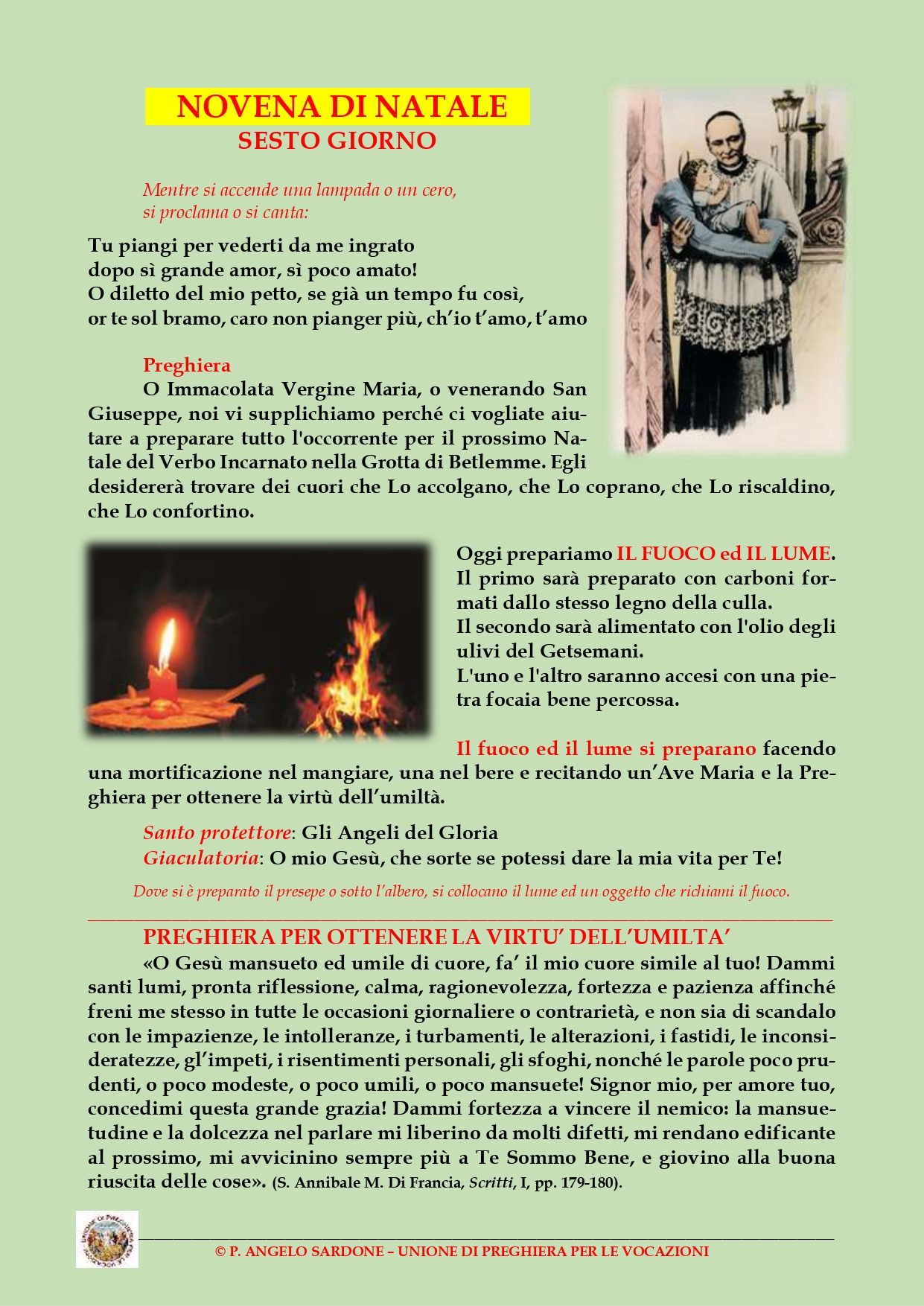 NOVENA DI NATALE
SESTO GIORNO

Mentre si accende una lampada o un cero,
si proclama o si canta:

Tu piangi per vederti da me ingrato
dopo sì grande amor, sì poco amato!
O diletto del mio petto, se già un tempo fu così,
or te sol bramo, caro non pianger più, ch'io t'amo, t'amo

Preghiera
O Immacolata Vergine Maria, o venerando San Giuseppe, noi vi supplichiamo perché ci vogliate aiutare a preparare tutto l'occorrente per il prossimo Natale del Verbo Incarnato nella Grotta di Betlemme. Egli desidererà trovare dei cuori che Lo accolgano, che Lo coprano, che Lo riscaldino, che Lo confortino.

Oggi prepariamo IL FUOCO ed IL LUME. Il primo sarà preparato con carboni formati dallo stesso legno della culla.
Il secondo sarà alimentato con l'olio degli ulivi del Getsemani.
L'uno e l'altro saranno accesi con una pietra focaia bene percossa.

Il fuoco ed il lume si preparano facendo una mortificazione nel mangiare, una nel bere e recitando un'Ave Maria e la Preghiera per ottenere la virtù dell'umiltà.

Santo protettore: Gli Angeli del Gloria
Giaculatoria: O mio Gesù, che sorte se potessi dare la mia vita per Te!

Dove si è preparato il presepe o sotto l'albero, si collocano il lume ed un oggetto che richiami il fuoco.

PREGHIERA PER OTTENERE LA VIRTU' DELL'UMILTA'
«O Gesù mansueto ed umile di cuore, fa' il mio cuore simile al tuo! Dammi santi lumi, pronta riflessione, calma, ragionevolezza, fortezza e pazienza affinché freni me stesso in tutte le occasioni giornaliere o contrarietà, e non sia di scandalo con le impazienze, le intolleranze, i turbamenti, le alterazioni, i fastidi, le inconsideratezze, gl'impeti, i risentimenti personali, gli sfoghi, nonché le parole poco prudenti, o poco modeste, o poco umili, o poco mansuete! Signor mio, per amore tuo, concedimi questa grande grazia! Dammi fortezza a vincere il nemico: la mansuetudine e la dolcezza nel parlare mi liberino da molti difetti, mi rendano edificante al prossimo, mi avvicinino sempre più a Te Sommo Bene, e giovino alla buona riuscita delle cose». (S. Annibale M. Di Francia, Scritti, I, pp. 179-180).

© P. ANGELO SARDONE – UNIONE DI PREGHIERA PER LE VOCAZIONI